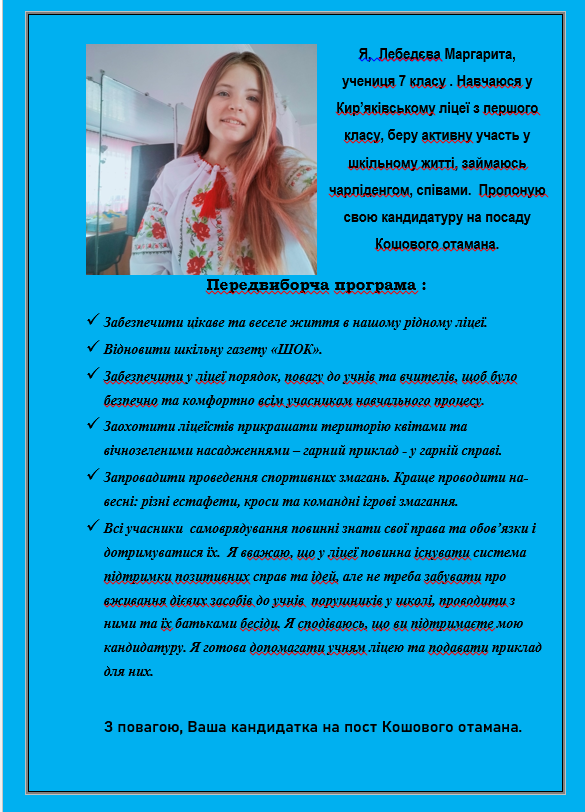 Я, Лебедєва Маргарита, учениця 7 класу . Навчаюся у Кир'яківському ліцеї з першого класу, беру активну участь у шкільному житті, займаюсь чарліденгом, співами. Пропоную свою кандидатуру на посаду Кошового отамана.

Передвиборча програма :

✓ Забезпечити цікаве та веселе життя в нашому рідному ліцеї.
✓ Відновити шкільну газету «ШОК».
✓ Забезпечити у ліцеї порядок, повагу до учнів та вчителів, щоб було безпечно та комфортно всім учасникам навчального процесу.
✓ Заохотити ліцеїстів прикрашати територію квітами та вічнозеленими насадженнями – гарний приклад - у гарній справі.
✓ Запровадити проведення спортивних змагань. Краще проводити навесні: різні естафети, кроси та командні ігрові змагання.
✓ Всі учасники самоврядування повинні знати свої права та обов'язки і дотримуватися їх. Я вважаю, що у ліцеї повинна існувати система підтримки позитивних справ та ідей, але не треба забувати про вживання дієвих засобів до учнів порушників у школі, проводити з ними та їх батьками бесіди. Я сподіваюсь, що ви підтримаєте мою кандидатуру. Я готова допомагати учням ліцею та подавати приклад для них.

З повагою, Ваша кандидатка на пост Кошового отамана.